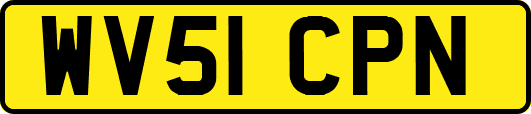 WV51 CPN